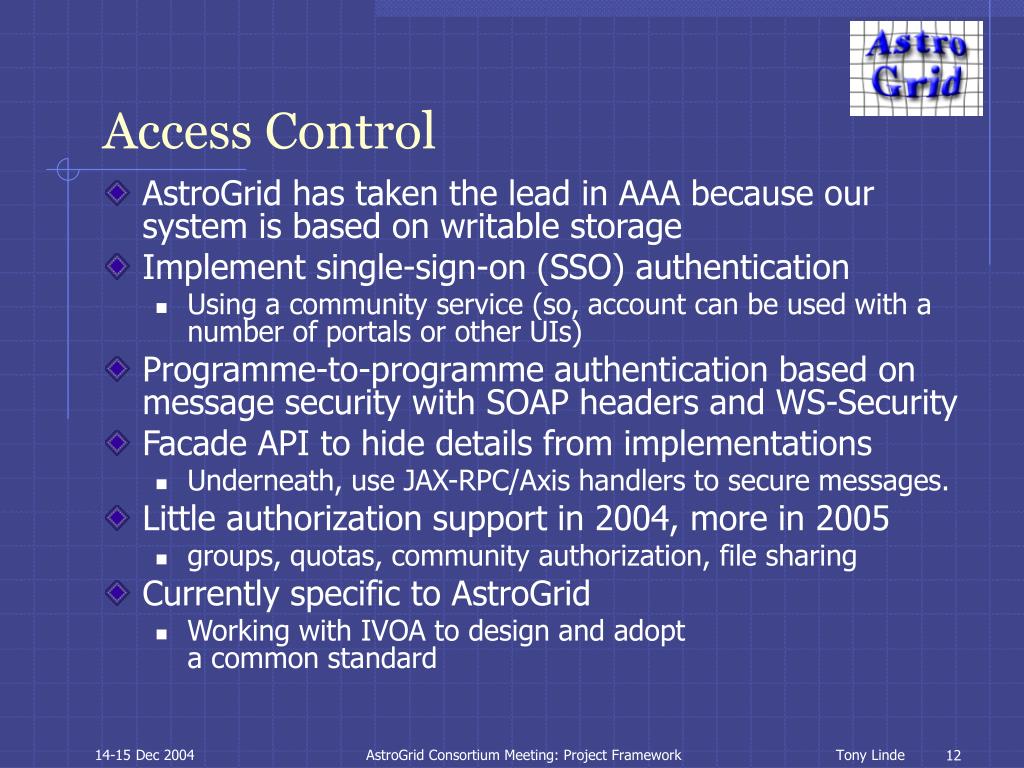 Astro Grid

Access Control

AstroGrid has taken the lead in AAA because our system is based on writable storage

Implement single-sign-on (SSO) authentication

Using a community service (so, account can be used with a number of portals or other UIs)

Programme-to-programme authentication based on message security with SOAP headers and WS-Security

Facade API to hide details from implementations

Underneath, use JAX-RPC/Axis handlers to secure messages.

Little authorization support in 2004, more in 2005

groups, quotas, community authorization, file sharing

Currently specific to AstroGrid

Working with IVOA to design and adopt a common standard

14-15 Dec 2004

AstroGrid Consortium Meeting: Project Framework

Tony Linde

12